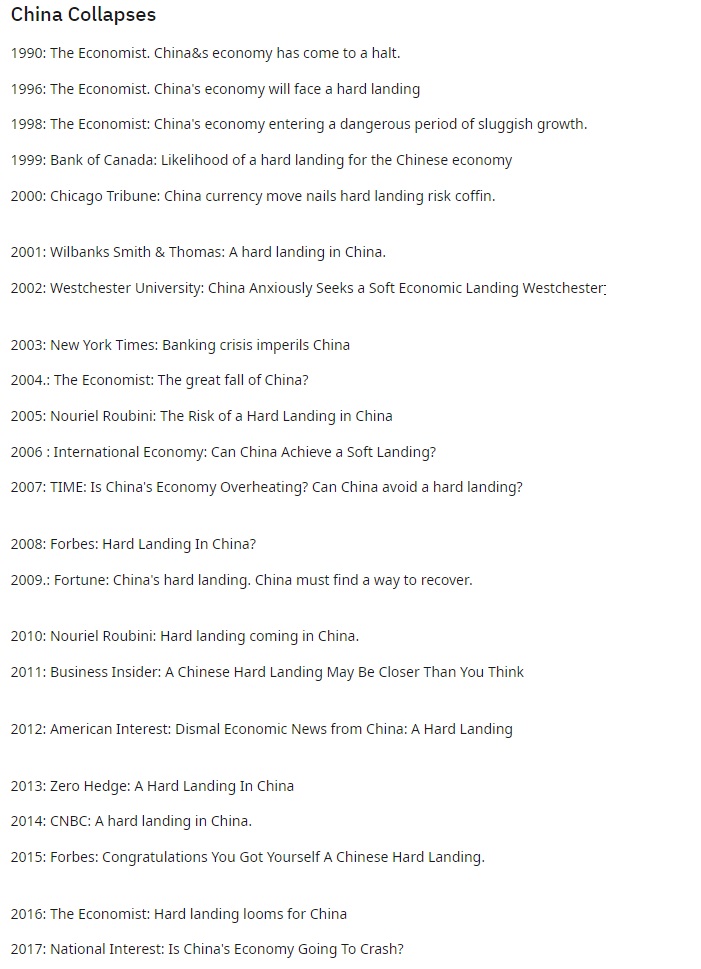 China Collapses

1990: The Economist. China&s economy has come to a halt.

1996: The Economist. China's economy will face a hard landing

1998: The Economist: China's economy entering a dangerous period of sluggish growth.

1999: Bank of Canada: Likelihood of a hard landing for the Chinese economy

2000: Chicago Tribune: China currency move nails hard landing risk coffin.

2001: Wilbanks Smith & Thomas: A hard landing in China.

2002: Westchester University: China Anxiously Seeks a Soft Economic Landing Westchester:

2003: New York Times: Banking crisis imperils China

2004.: The Economist: The great fall of China?

2005: Nouriel Roubini: The Risk of a Hard Landing in China

2006 : International Economy: Can China Achieve a Soft Landing?

2007: TIME: Is China's Economy Overheating? Can China avoid a hard landing?

2008: Forbes: Hard Landing In China?

2009.: Fortune: China's hard landing. China must find a way to recover.

2010: Nouriel Roubini: Hard landing coming in China.

2011: Business Insider: A Chinese Hard Landing May Be Closer Than You Think

2012: American Interest: Dismal Economic News from China: A Hard Landing

2013: Zero Hedge: A Hard Landing In China

2014: CNBC: A hard landing in China.

2015: Forbes: Congratulations You Got Yourself A Chinese Hard Landing.

2016: The Economist: Hard landing looms for China

2017: National Interest: Is China's Economy Going To Crash?